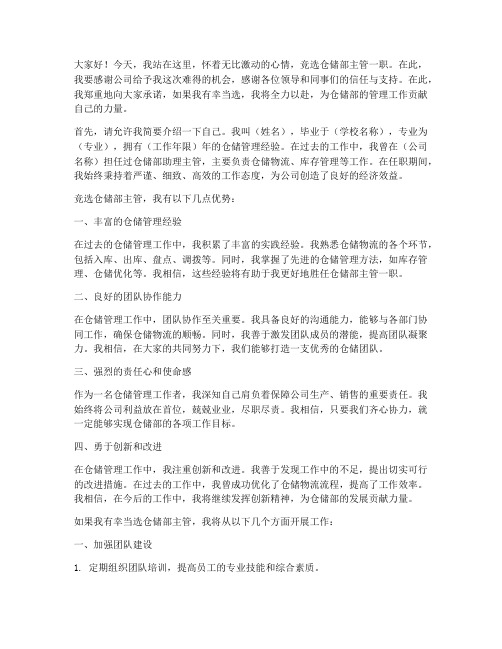 大家好！今天，我站在这里，怀着无比激动的心情，竞选仓储部主管一职。在此，我要感谢公司给予我这次难得的机会，感谢各位领导和同事们的信任与支持。在此，我郑重地向大家承诺，如果我有幸当选，我将全力以赴，为仓储部的管理工作贡献自己的力量。

首先，请允许我简要介绍一下自己。我叫（姓名），毕业于（学校名称），专业为（专业），拥有（工作年限）年的仓储管理经验。在过去的工作中，我曾在（公司名称）担任过仓储部助理主管，主要负责仓储物流、库存管理等工作。在任职期间，我始终秉持着严谨、细致、高效的工作态度，为公司创造了良好的经济效益。

竞选仓储部主管，我有以下几点优势：

一、丰富的仓储管理经验

在过去的仓储管理工作中，我积累了丰富的实践经验。我熟悉仓储物流的各个环节，包括入库、出库、盘点、调拨等。同时，我掌握了先进的仓储管理方法，如库存管理、仓储优化等。我相信，这些经验将有助于我更好地胜任仓储部主管一职。

二、良好的团队协作能力

在仓储管理工作中，团队协作至关重要。我具备良好的沟通能力，能够与各部门协同工作，确保仓储物流的顺畅。同时，我善于激发团队成员的潜能，提高团队凝聚力。我相信，在大家的共同努力下，我们能够打造一支优秀的仓储团队。

三、强烈的责任心和使命感

作为一名仓储管理工作者，我深知自己肩负着保障公司生产、销售的重要责任。我始终将公司利益放在首位，兢兢业业，尽职尽责。我相信，只要我们齐心协力，就一定能够实现仓储部的各项工作目标。

四、勇于创新和改进

在仓储管理工作中，我注重创新和改进。我善于发现工作中的不足，提出切实可行的改进措施。在过去的工作中，我曾成功优化了仓储物流流程，提高了工作效率。我相信，在今后的工作中，我将继续发挥创新精神，为仓储部的发展贡献力量。

如果我有幸当选仓储部主管，我将从以下几个方面开展工作：

一、加强团队建设

1. 定期组织团队培训，提高员工的专业技能和综合素质。